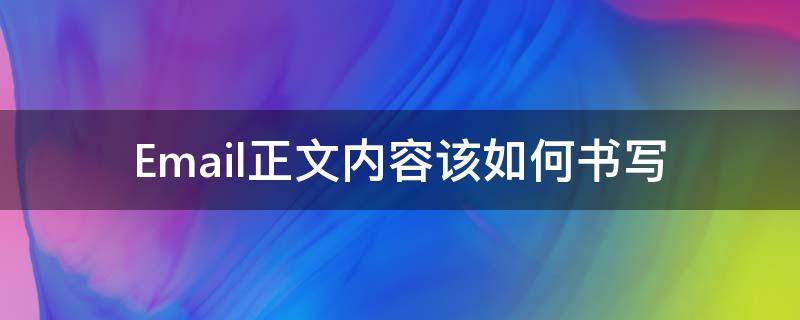 Email正文内容该如何书写